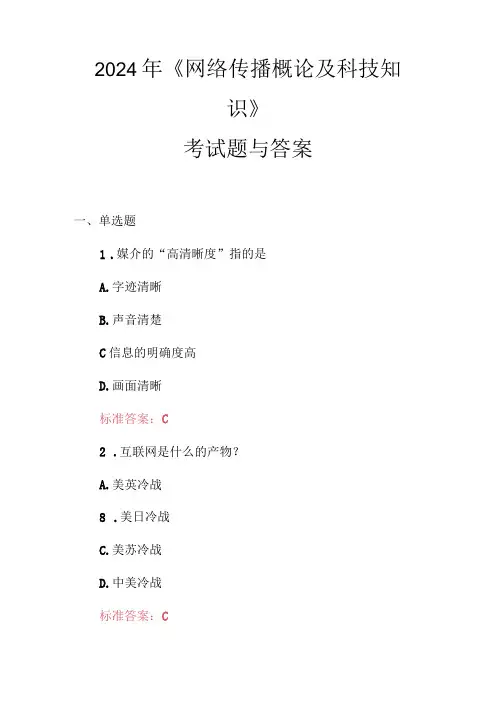 2024年《网络传播概论及科技知识》
考试题与答案

一、单选题

1.媒介的“高清晰度”指的是

A.字迹清晰

B.声音清楚

C信息的明确度高

D.画面清晰

标准答案：C

2.互联网是什么的产物?

A.美英冷战

8.美日冷战

C.美苏冷战

D.中美冷战

标准答案：C